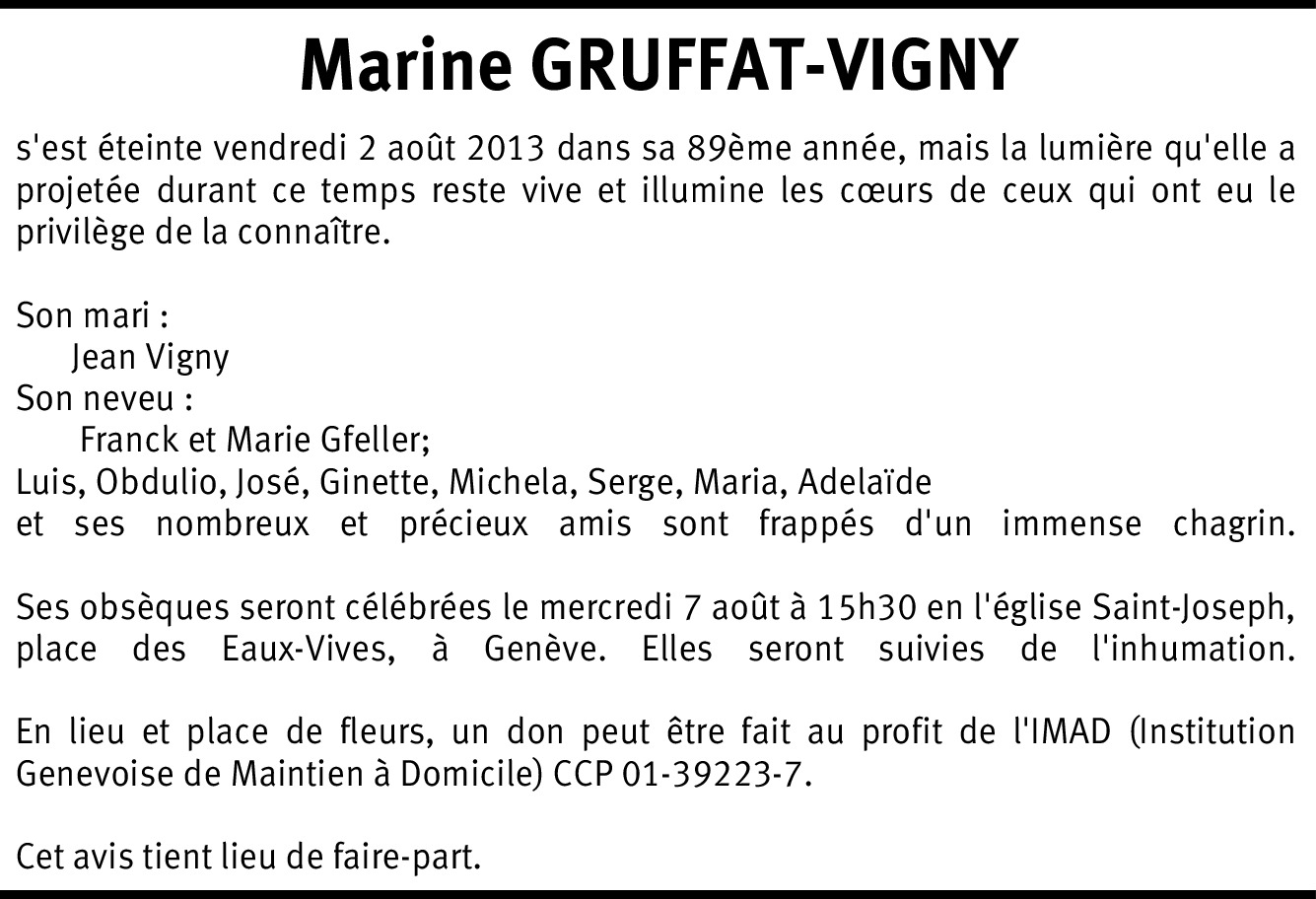 Marine GRUFFAT-VIGNY

s'est éteinte vendredi 2 août 2013 dans sa 89ème année, mais la lumière qu'elle a projetée durant ce temps reste vive et illumine les cœurs de ceux qui ont eu le privilège de la connaître.

Son mari :
Jean Vigny
Son neveu :
Franck et Marie Gfeller;
Luis, Obdulio, José, Ginette, Michela, Serge, Maria, Adelaïde
et ses nombreux et précieux amis sont frappés d'un immense chagrin.

Ses obsèques seront célébrées le mercredi 7 août à 15h30 en l'église Saint-Joseph, place des Eaux-Vives, à Genève. Elles seront suivies de l'inhumation.

En lieu et place de fleurs, un don peut être fait au profit de l'IMAD (Institution Genevoise de Maintien à Domicile) CCP 01-39223-7.

Cet avis tient lieu de faire-part.